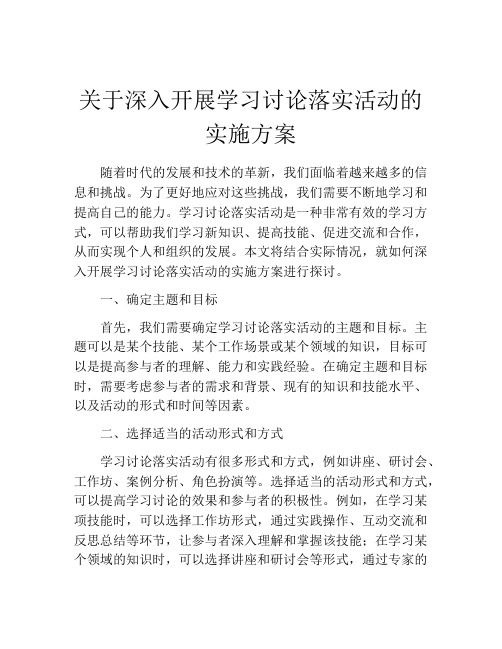 关于深入开展学习讨论落实活动的实施方案

随着时代的发展和技术的革新，我们面临着越来越多的信息和挑战。为了更好地应对这些挑战，我们需要不断地学习和提高自己的能力。学习讨论落实活动是一种非常有效的学习方式，可以帮助我们学习新知识、提高技能、促进交流和合作，从而实现个人和组织的发展。本文将结合实际情况，就如何深入开展学习讨论落实活动的实施方案进行探讨。

一、确定主题和目标

首先，我们需要确定学习讨论落实活动的主题和目标。主题可以是某个技能、某个工作场景或某个领域的知识，目标可以是提高参与者的理解、能力和实践经验。在确定主题和目标时，需要考虑参与者的需求和背景、现有的知识和技能水平、以及活动的形式和时间等因素。

二、选择适当的活动形式和方式

学习讨论落实活动有很多形式和方式，例如讲座、研讨会、工作坊、案例分析、角色扮演等。选择适当的活动形式和方式，可以提高学习讨论的效果和参与者的积极性。例如，在学习某项技能时，可以选择工作坊形式，通过实践操作、互动交流和反思总结等环节，让参与者深入理解和掌握该技能；在学习某个领域的知识时，可以选择讲座和研讨会等形式，通过专家的